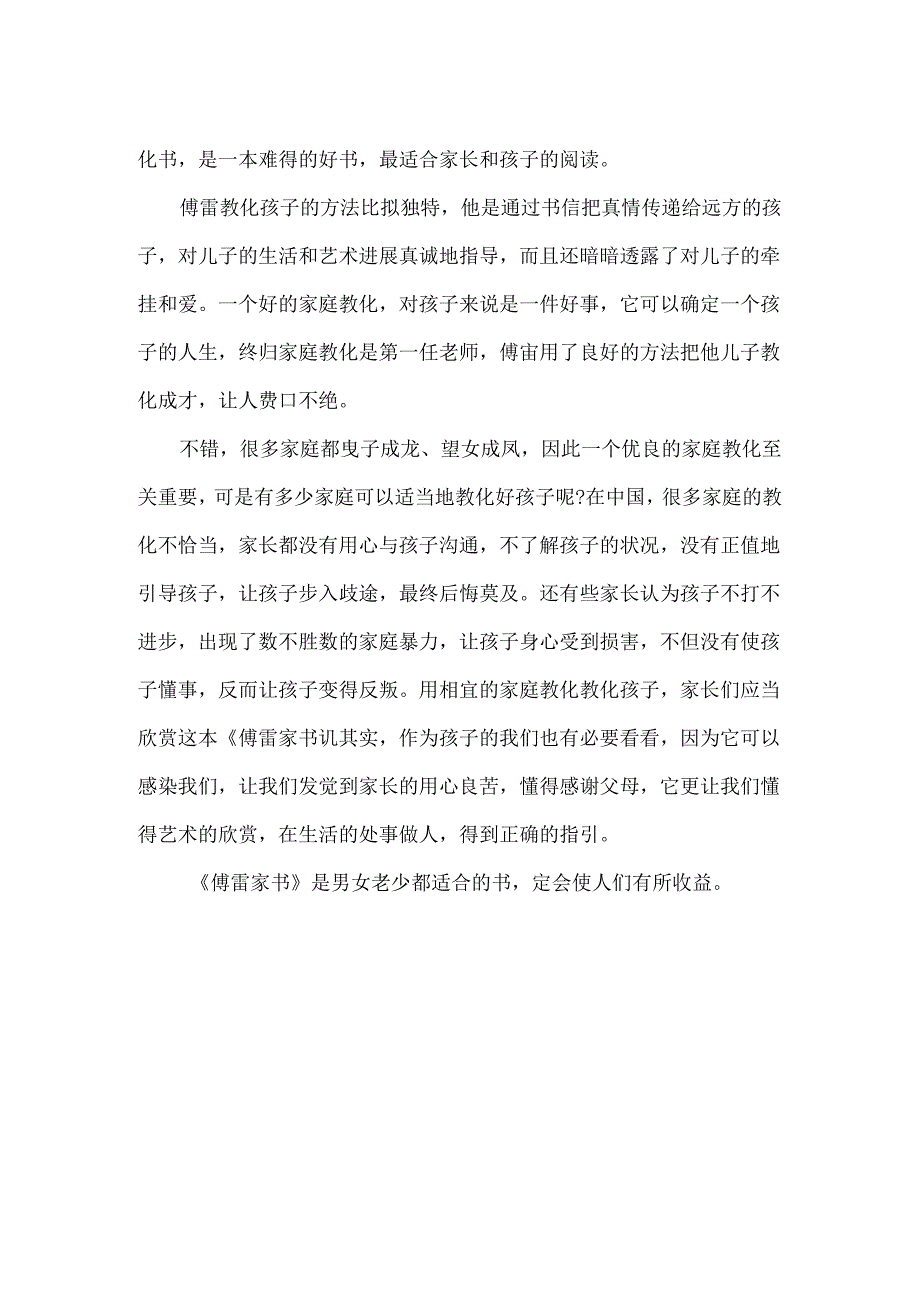 化书，是一本难得的好书，最适合家长和孩子的阅读。

傅雷教化孩子的方法比拟独特，他是通过书信把真情传递给远方的孩子，对儿子的生活和艺术进展真诚地指导，而且还暗暗透露了对儿子的牵挂和爱。一个好的家庭教化，对孩子来说是一件好事，它可以确定一个孩子的人生，终归家庭教化是第一任老师，傅宙用了良好的方法把他儿子教化成才，让人费口不绝。

不错，很多家庭都曳子成龙、望女成凤，因此一个优良的家庭教化至关重要，可是有多少家庭可以适当地教化好孩子呢?在中国，很多家庭的教化不恰当，家长都没有用心与孩子沟通，不了解孩子的状况，没有正值地引导孩子，让孩子步入歧途，最终后悔莫及。还有些家长认为孩子不打不进步，出现了数不胜数的家庭暴力，让孩子身心受到损害，不但没有使孩子懂事，反而让孩子变得反叛。用相宜的家庭教化教化孩子，家长们应当欣赏这本《傅雷家书讥其实，作为孩子的我们也有必要看看，因为它可以感染我们，让我们发觉到家长的用心良苦，懂得感谢父母，它更让我们懂得艺术的欣赏，在生活的处事做人，得到正确的指引。

《傅雷家书》是男女老少都适合的书，定会使人们有所收益。